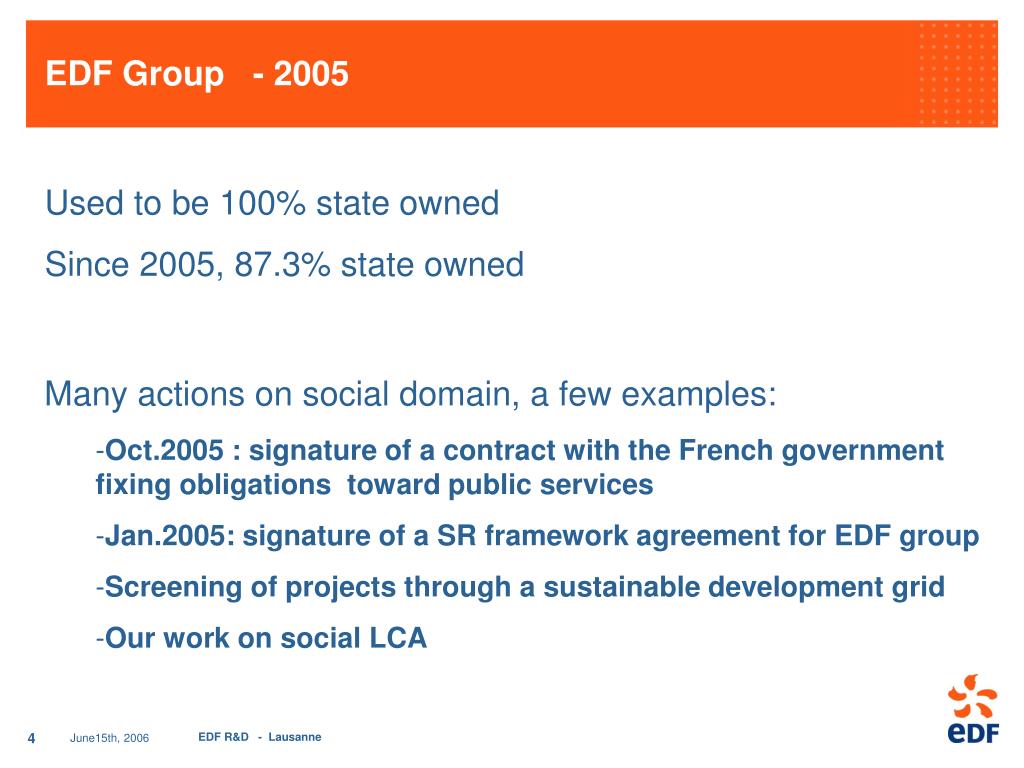 EDF Group - 2005

Used to be 100% state owned

Since 2005, 87.3% state owned

Many actions on social domain, a few examples:

-Oct.2005 : signature of a contract with the French government fixing obligations toward public services

-Jan.2005: signature of a SR framework agreement for EDF group

-Screening of projects through a sustainable development grid

-Our work on social LCA

4 June15th, 2006 EDF R&D - Lausanne

eDF